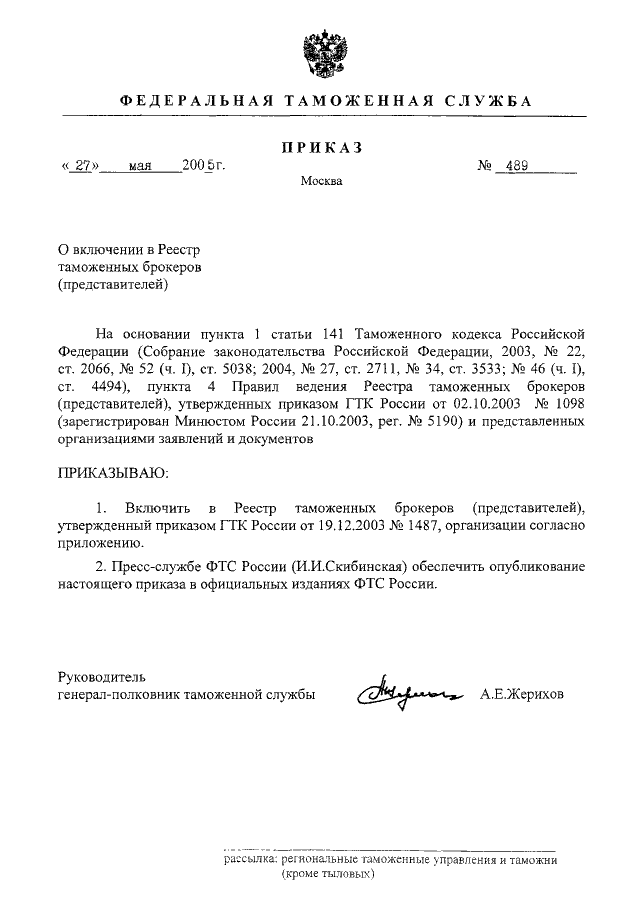 ФЕДЕРАЛЬНАЯ ТАМОЖЕННАЯ СЛУЖБА

ПРИКАЗ

« 27 » мая 2005 г. № 489

Москва

О включении в Реестр таможенных брокеров (представителей)

На основании пункта 1 статьи 141 Таможенного кодекса Российской Федерации (Собрание законодательства Российской Федерации, 2003, № 22, ст. 2066, № 52 (ч. I), ст. 5038; 2004, № 27, ст. 2711, № 34, ст. 3533; № 46 (ч. I), ст. 4494), пункта 4 Правил ведения Реестра таможенных брокеров (представителей), утвержденных приказом ГТК России от 02.10.2003 № 1098 (зарегистрирован Минюстом России 21.10.2003, рег. № 5190) и представленных организациями заявлений и документов

ПРИКАЗЫВАЮ:

1. Включить в Реестр таможенных брокеров (представителей), утвержденный приказом ГТК России от 19.12.2003 № 1487, организации согласно приложению.

2. Пресс-службе ФТС России (И.И.Скибинская) обеспечить опубликование настоящего приказа в официальных изданиях ФТС России.

Руководитель
генерал-полковник таможенной службы А.Е.Жерихов

рассылка: региональные таможенные управления и таможни (кроме тыловых)